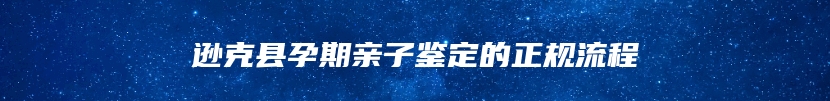 逊克县孕期亲子鉴定的正规流程